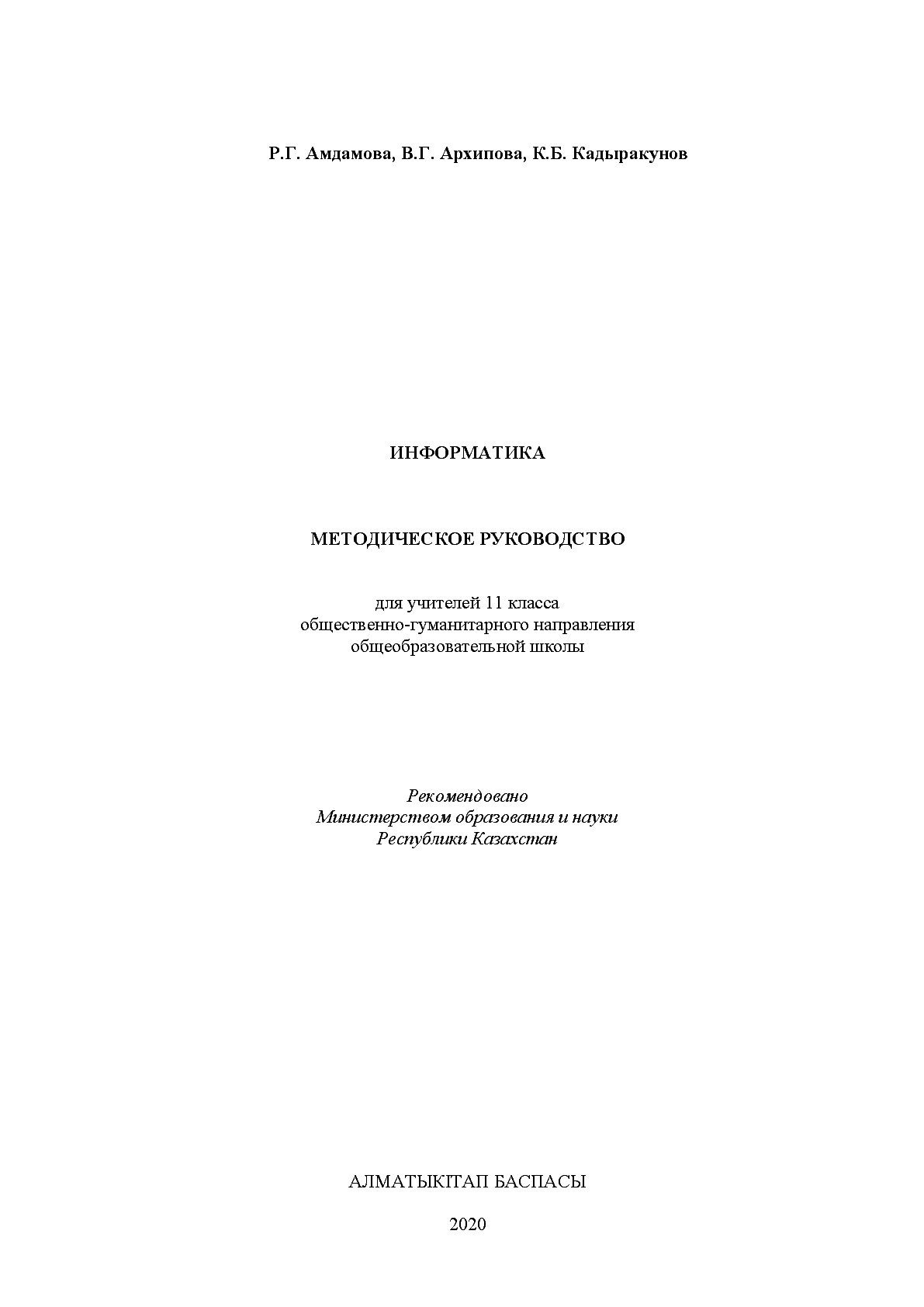 Р.Г. Амдамова, В.Г. Архипова, К.Б. Кадыракунов

ИНФОРМАТИКА

МЕТОДИЧЕСКОЕ РУКОВОДСТВО

для учителей 11 класса
общественно-гуманитарного направления
общеобразовательной школы

Рекомендовано
Министерством образования и науки
Республики Казахстан

АЛМАТЫКІТАП БАСПАСЫ

2020